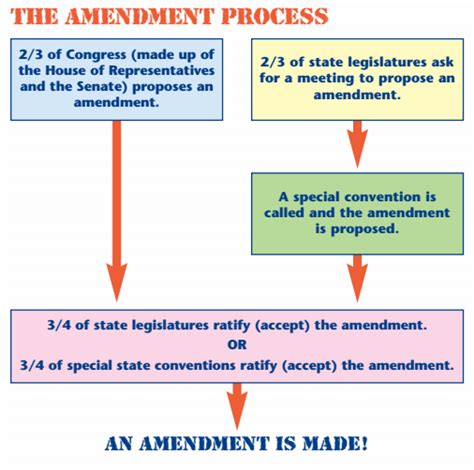 THE AMENDMENT PROCESS

2/3 of Congress (made up of the House of Representatives and the Senate) proposes an amendment.

2/3 of state legislatures ask for a meeting to propose an amendment.

A special convention is called and the amendment is proposed.

3/4 of state legislatures ratify (accept) the amendment.
OR
3/4 of special state conventions ratify (accept) the amendment.

AN AMENDMENT IS MADE!